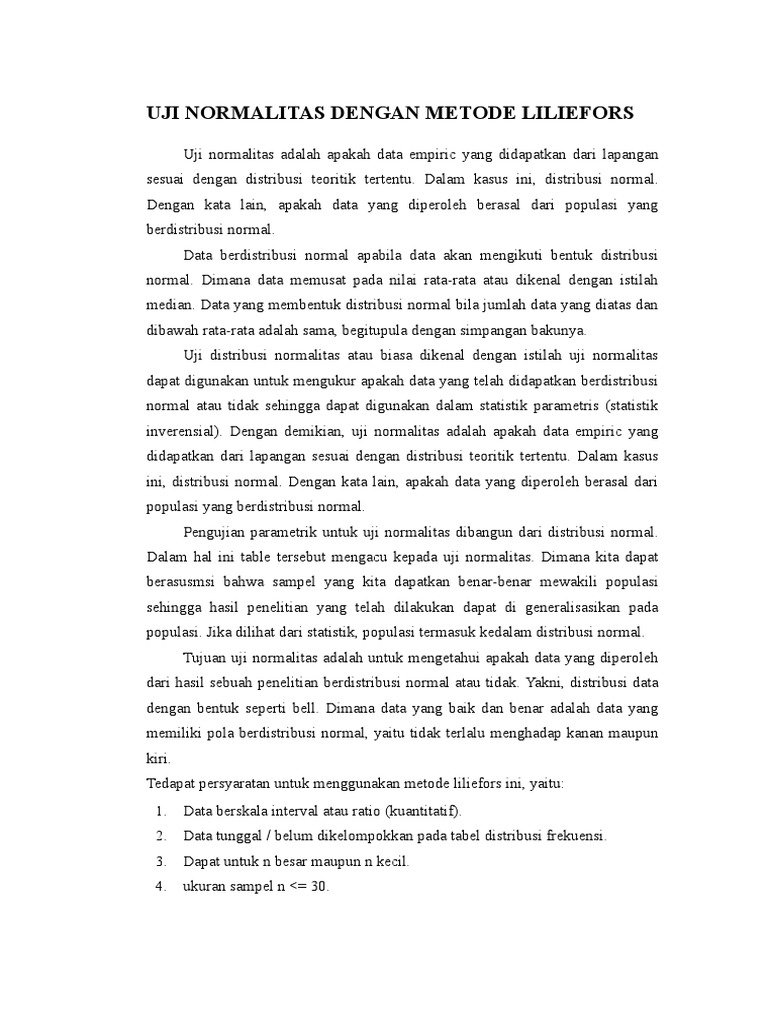 UJI NORMALITAS DENGAN METODE LILIEFORS

Uji normalitas adalah apakah data empiric yang didapatkan dari lapangan sesuai dengan distribusi teoritik tertentu. Dalam kasus ini, distribusi normal. Dengan kata lain, apakah data yang diperoleh berasal dari populasi yang berdistribusi normal.

Data berdistribusi normal apabila data akan mengikuti bentuk distribusi normal. Dimana data memusat pada nilai rata-rata atau dikenal dengan istilah median. Data yang membentuk distribusi normal bila jumlah data yang diatas dan dibawah rata-rata adalah sama, begitupula dengan simpangan bakunya.

Uji distribusi normalitas atau biasa dikenal dengan istilah uji normalitas dapat digunakan untuk mengukur apakah data yang telah didapatkan berdistribusi normal atau tidak sehingga dapat digunakan dalam statistik parametris (statistik inverensial). Dengan demikian, uji normalitas adalah apakah data empiric yang didapatkan dari lapangan sesuai dengan distribusi teoritik tertentu. Dalam kasus ini, distribusi normal. Dengan kata lain, apakah data yang diperoleh berasal dari populasi yang berdistribusi normal.

Pengujian parametrik untuk uji normalitas dibangun dari distribusi normal. Dalam hal ini table tersebut mengacu kepada uji normalitas. Dimana kita dapat berasusmsi bahwa sampel yang kita dapatkan benar-benar mewakili populasi sehingga hasil penelitian yang telah dilakukan dapat di generalisasikan pada populasi. Jika dilihat dari statistik, populasi termasuk kedalam distribusi normal.

Tujuan uji normalitas adalah untuk mengetahui apakah data yang diperoleh dari hasil sebuah penelitian berdistribusi normal atau tidak. Yakni, distribusi data dengan bentuk seperti bell. Dimana data yang baik dan benar adalah data yang memiliki pola berdistribusi normal, yaitu tidak terlalu menghadap kanan maupun kiri.
Tedapat persyaratan untuk menggunakan metode liliefors ini, yaitu:
1. Data berskala interval atau ratio (kuantitatif).
2. Data tunggal / belum dikelompokkan pada tabel distribusi frekuensi.
3. Dapat untuk n besar maupun n kecil.
4. ukuran sampel n <= 30.